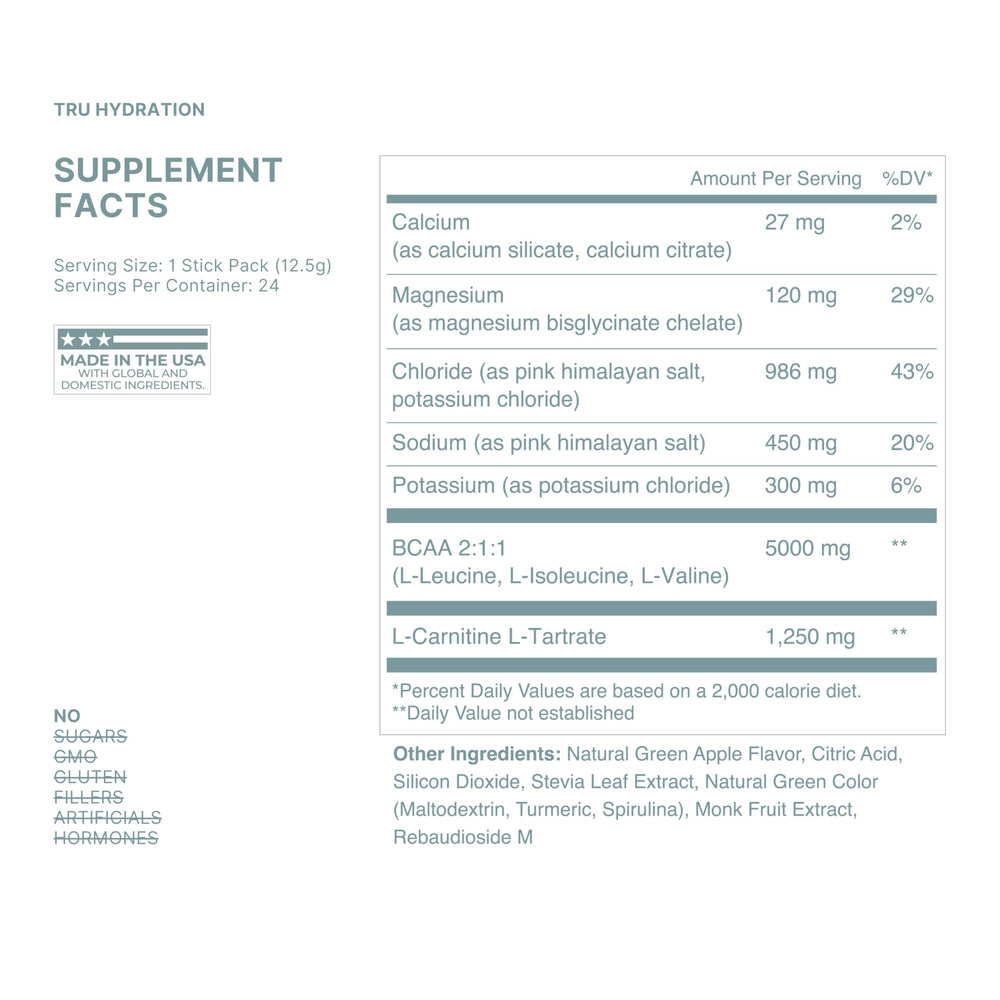 TRU HYDRATION

SUPPLEMENT FACTS

Serving Size: 1 Stick Pack (12.5g)
Servings Per Container: 24

MADE IN THE USA
WITH GLOBAL AND DOMESTIC INGREDIENTS.

NO
SUGARS
GMO
GLUTEN
FILLERS
ARTIFICIALS
HORMONES

| | Amount Per Serving | %DV* |
|---|---|---|
| Calcium (as calcium silicate, calcium citrate) | 27 mg | 2% |
| Magnesium (as magnesium bisglycinate chelate) | 120 mg | 29% |
| Chloride (as pink himalayan salt, potassium chloride) | 986 mg | 43% |
| Sodium (as pink himalayan salt) | 450 mg | 20% |
| Potassium (as potassium chloride) | 300 mg | 6% |
| BCAA 2:1:1 (L-Leucine, L-Isoleucine, L-Valine) | 5000 mg | ** |
| L-Carnitine L-Tartrate | 1,250 mg | ** |

*Percent Daily Values are based on a 2,000 calorie diet.
**Daily Value not established

Other Ingredients: Natural Green Apple Flavor, Citric Acid, Silicon Dioxide, Stevia Leaf Extract, Natural Green Color (Maltodextrin, Turmeric, Spirulina), Monk Fruit Extract, Rebaudioside M